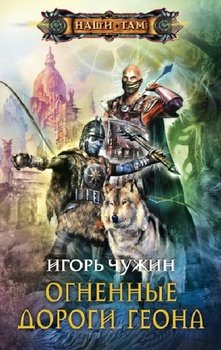 НАШИ · ТАМ

ИГОРЬ ЧУЖИН

ОГНЕННЫЕ ДОРОГИ ГЕОНА